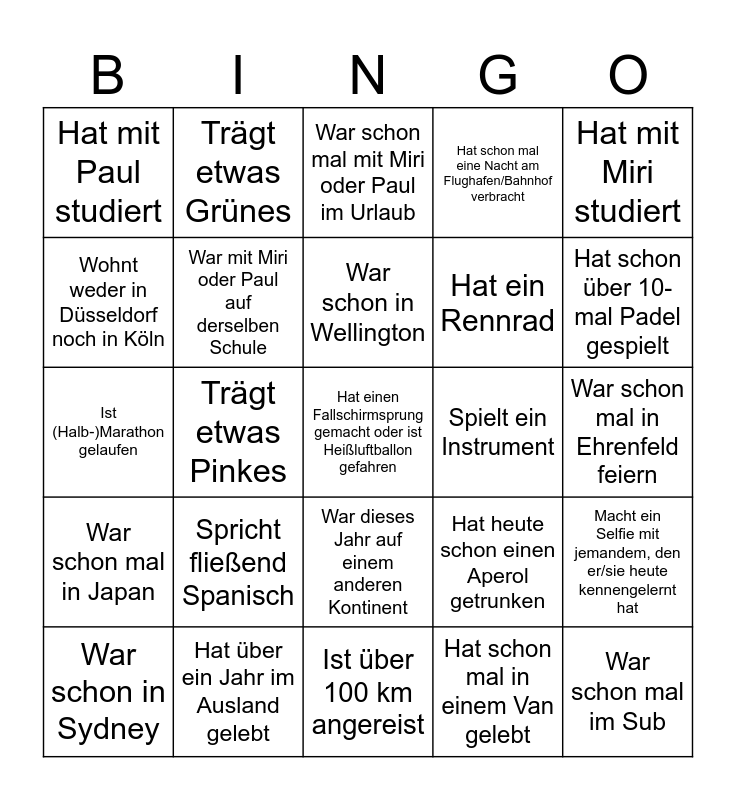 | B | I | N | G | O |
|---|---|---|---|---|
| Hat mit Paul studiert | Trägt etwas Grünes | War schon mal mit Miri oder Paul im Urlaub | Hat schon mal eine Nacht am Flughafen/Bahnhof verbracht | Hat mit Miri studiert |
| Wohnt weder in Düsseldorf noch in Köln | War mit Miri oder Paul auf derselben Schule | War schon in Wellington | Hat ein Rennrad | Hat schon über 10-mal Padel gespielt |
| Ist (Halb-)Marathon gelaufen | Trägt etwas Pinkes | Hat einen Fallschirmsprung gemacht oder ist Heißluftballon gefahren | Spielt ein Instrument | War schon mal in Ehrenfeld feiern |
| War schon mal in Japan | Spricht fließend Spanisch | War dieses Jahr auf einem anderen Kontinent | Hat heute schon einen Aperol getrunken | Macht ein Selfie mit jemandem, den er/sie heute kennengelernt hat |
| War schon in Sydney | Hat über ein Jahr im Ausland gelebt | Ist über 100 km angereist | Hat schon mal in einem Van gelebt | War schon mal im Sub |